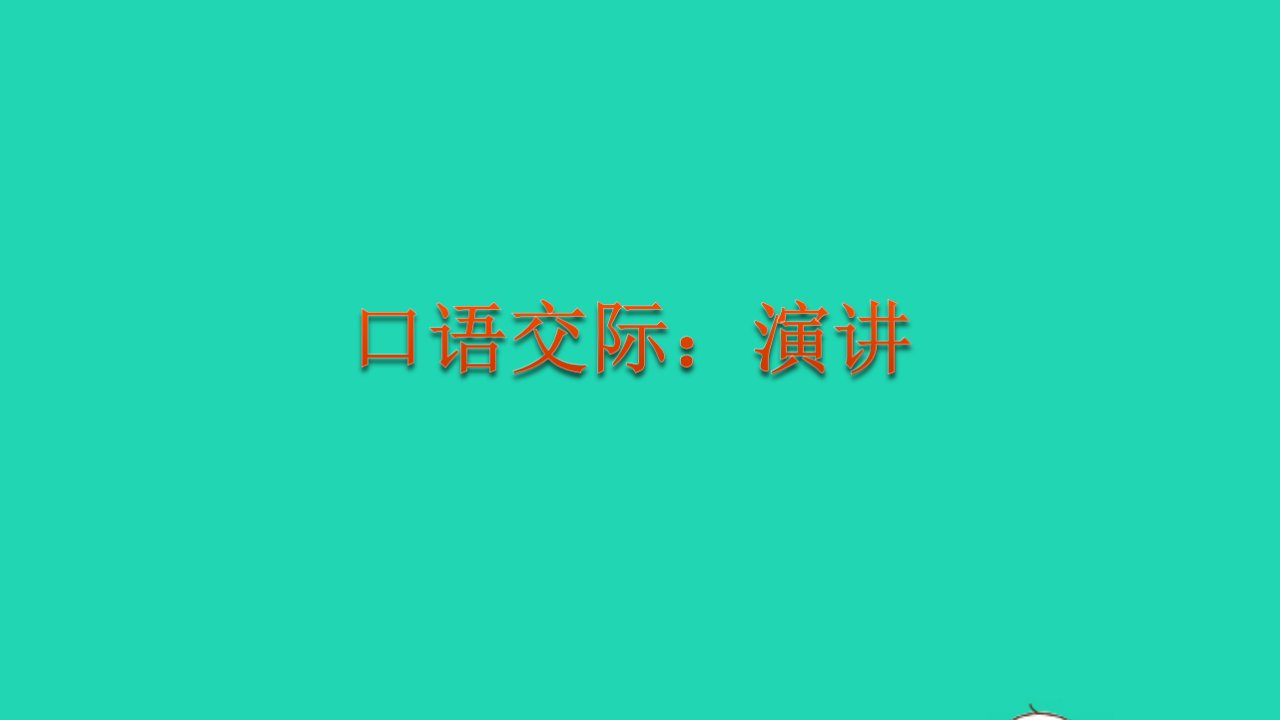 口语交际：演讲